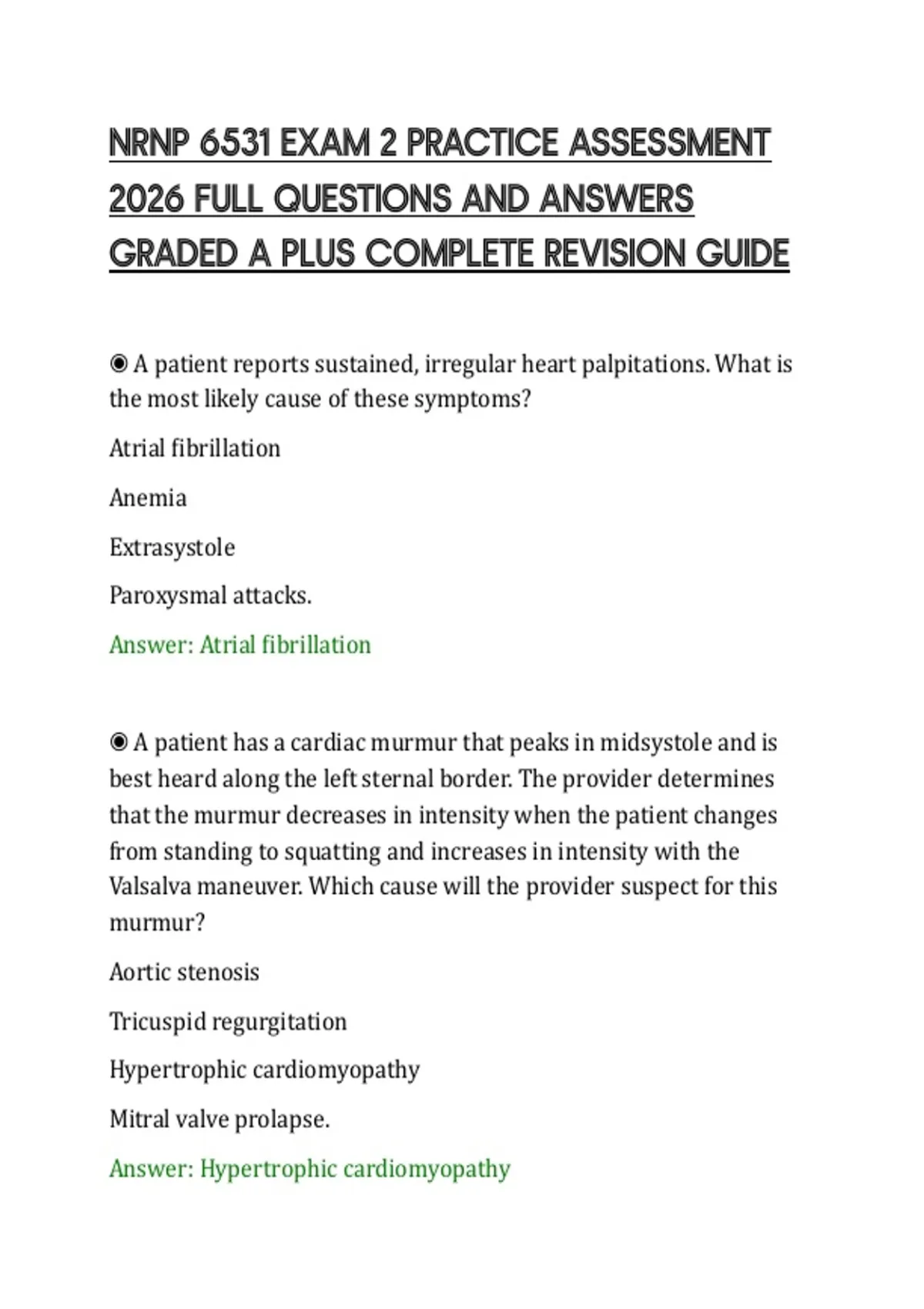 NRNP 6531 EXAM 2 PRACTICE ASSESSMENT 2026 FULL QUESTIONS AND ANSWERS GRADED A PLUS COMPLETE REVISION GUIDE

◉ A patient reports sustained, irregular heart palpitations. What is the most likely cause of these symptoms?

Atrial fibrillation

Anemia

Extrasystole

Paroxysmal attacks.

Answer: Atrial fibrillation

◉ A patient has a cardiac murmur that peaks in midsystole and is best heard along the left sternal border. The provider determines that the murmur decreases in intensity when the patient changes from standing to squatting and increases in intensity with the Valsalva maneuver. Which cause will the provider suspect for this murmur?

Aortic stenosis

Tricuspid regurgitation

Hypertrophic cardiomyopathy

Mitral valve prolapse.

Answer: Hypertrophic cardiomyopathy